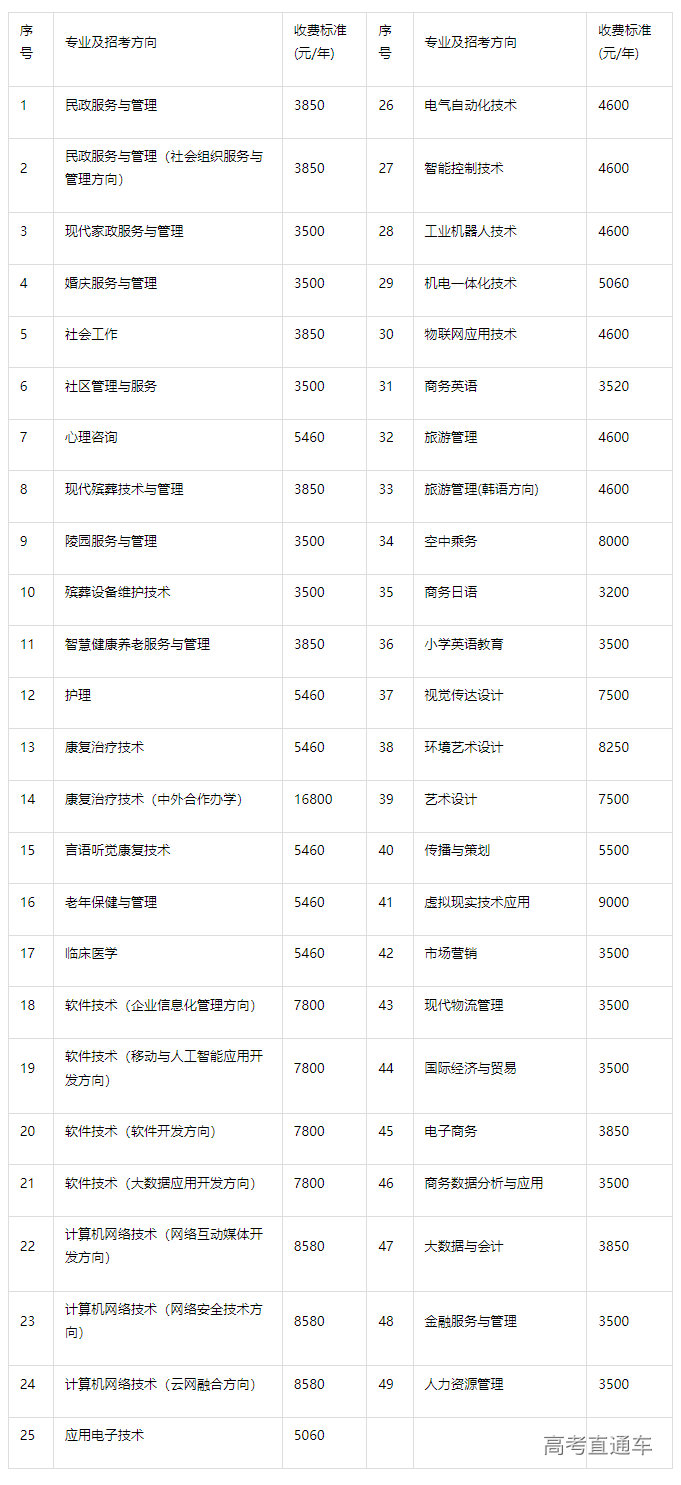 | 序号 | 专业及招考方向 | 收费标准(元/年) | 序号 | 专业及招考方向 | 收费标准(元/年) |
|---|---|---|---|---|---|
| 1 | 民政服务与管理 | 3850 | 26 | 电气自动化技术 | 4600 |
| 2 | 民政服务与管理（社会组织服务与管理方向） | 3850 | 27 | 智能控制技术 | 4600 |
| 3 | 现代家政服务与管理 | 3500 | 28 | 工业机器人技术 | 4600 |
| 4 | 婚庆服务与管理 | 3500 | 29 | 机电一体化技术 | 5060 |
| 5 | 社会工作 | 3850 | 30 | 物联网应用技术 | 4600 |
| 6 | 社区管理与服务 | 3500 | 31 | 商务英语 | 3520 |
| 7 | 心理咨询 | 5460 | 32 | 旅游管理 | 4600 |
| 8 | 现代殡葬技术与管理 | 3850 | 33 | 旅游管理(韩语方向) | 4600 |
| 9 | 陵园服务与管理 | 3500 | 34 | 空中乘务 | 8000 |
| 10 | 殡葬设备维护技术 | 3500 | 35 | 商务日语 | 3200 |
| 11 | 智慧健康养老服务与管理 | 3850 | 36 | 小学英语教育 | 3500 |
| 12 | 护理 | 5460 | 37 | 视觉传达设计 | 7500 |
| 13 | 康复治疗技术 | 5460 | 38 | 环境艺术设计 | 8250 |
| 14 | 康复治疗技术（中外合作办学） | 16800 | 39 | 艺术设计 | 7500 |
| 15 | 言语听觉康复技术 | 5460 | 40 | 传播与策划 | 5500 |
| 16 | 老年保健与管理 | 5460 | 41 | 虚拟现实技术应用 | 9000 |
| 17 | 临床医学 | 5460 | 42 | 市场营销 | 3500 |
| 18 | 软件技术（企业信息化管理方向） | 7800 | 43 | 现代物流管理 | 3500 |
| 19 | 软件技术（移动与人工智能应用开发方向） | 7800 | 44 | 国际经济与贸易 | 3500 |
| 20 | 软件技术（软件开发方向） | 7800 | 45 | 电子商务 | 3850 |
| 21 | 软件技术（大数据应用开发方向） | 7800 | 46 | 商务数据分析与应用 | 3500 |
| 22 | 计算机网络技术（网络互动媒体开发方向） | 8580 | 47 | 大数据与会计 | 3850 |
| 23 | 计算机网络技术（网络安全技术方向） | 8580 | 48 | 金融服务与管理 | 3500 |
| 24 | 计算机网络技术（云网融合方向） | 8580 | 49 | 人力资源管理 | 3500 |
| 25 | 应用电子技术 | 5060 | | | |

高考直通车